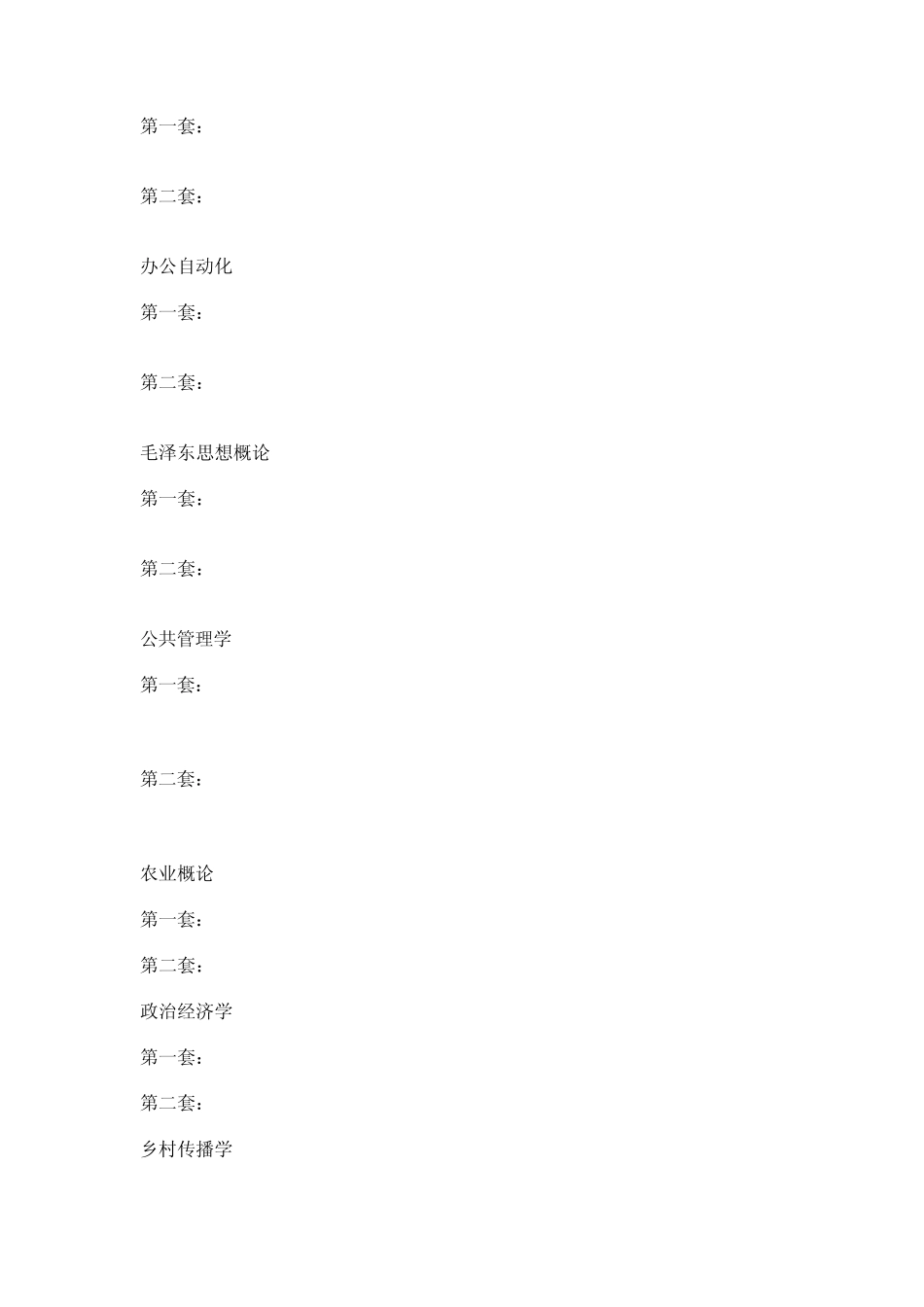 第一套：

第二套：

办公自动化

第一套：

第二套：

毛泽东思想概论

第一套：

第二套：

公共管理学

第一套：

第二套：

农业概论

第一套：

第二套：

政治经济学

第一套：

第二套：

乡村传播学